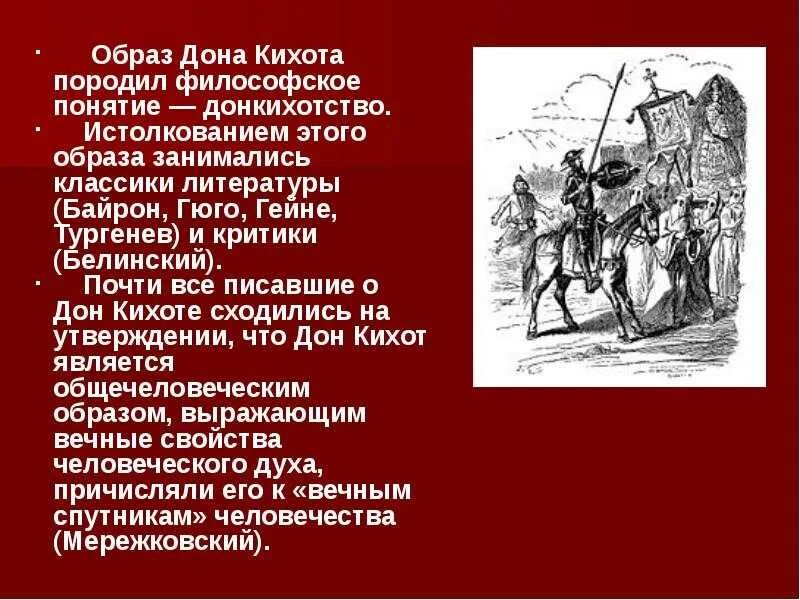 · Образ Дона Кихота породил философское понятие — донкихотство.

· Истолкованием этого образа занимались классики литературы (Байрон, Гюго, Гейне, Тургенев) и критики (Белинский).

· Почти все писавшие о Дон Кихоте сходились на утверждении, что Дон Кихот является общечеловеческим образом, выражающим вечные свойства человеческого духа, причисляли его к «вечным спутникам» человечества (Мережковский).